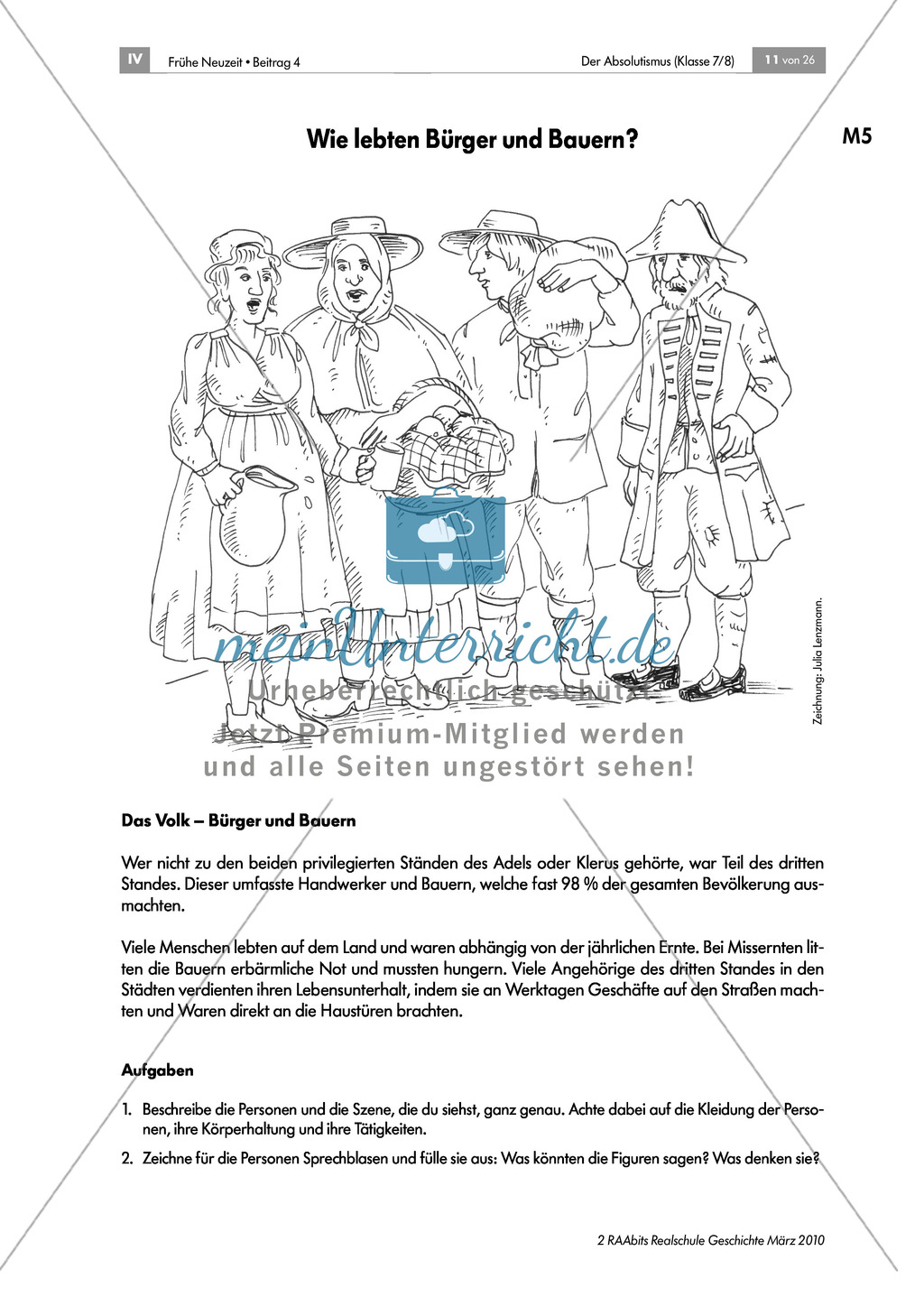 IV Frühe Neuzeit • Beitrag 4

Der Absolutismus (Klasse 7/8) 11 von 26

Wie lebten Bürger und Bauern?

M5

Zeichnung: Julia Lenzmann.

meinUnterricht.de
Urheberrechtlich geschützt
Jetzt Premium-Mitglied werden
und alle Seiten ungestört sehen!

Das Volk – Bürger und Bauern

Wer nicht zu den beiden privilegierten Ständen des Adels oder Klerus gehörte, war Teil des dritten Standes. Dieser umfasste Handwerker und Bauern, welche fast 98 % der gesamten Bevölkerung ausmachten.

Viele Menschen lebten auf dem Land und waren abhängig von der jährlichen Ernte. Bei Missernten litten die Bauern erbärmliche Not und mussten hungern. Viele Angehörige des dritten Standes in den Städten verdienten ihren Lebensunterhalt, indem sie an Werktagen Geschäfte auf den Straßen machten und Waren direkt an die Haustüren brachten.

Aufgaben

1. Beschreibe die Personen und die Szene, die du siehst, ganz genau. Achte dabei auf die Kleidung der Personen, ihre Körperhaltung und ihre Tätigkeiten.

2. Zeichne für die Personen Sprechblasen und fülle sie aus: Was könnten die Figuren sagen? Was denken sie?

2 RAAbits Realschule Geschichte März 2010